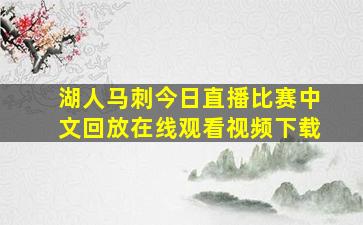 湖人马刺今日直播比赛中文回放在线观看视频下载